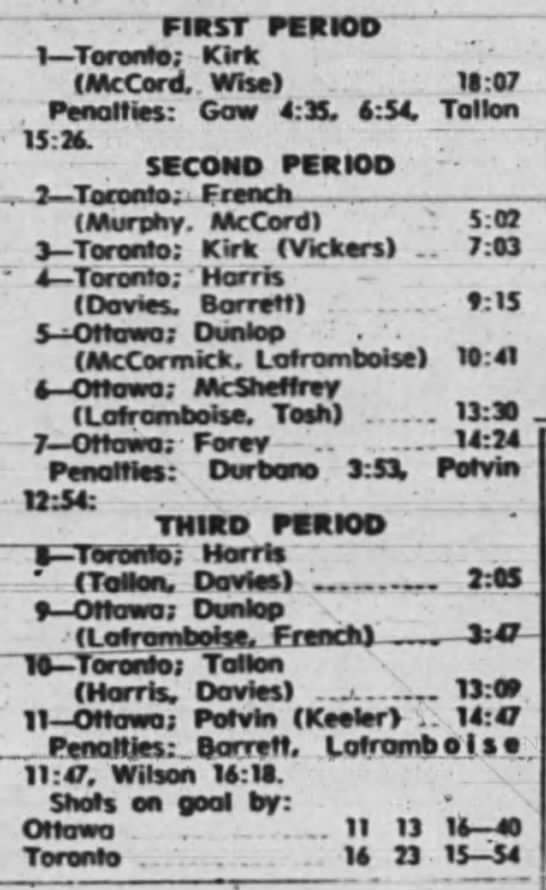 FIRST PERIOD

1—Toronto; Kirk
(McCord, Wise) 18:07

Penalties: Gaw 4:35, 6:54, Tallon 15:26.

SECOND PERIOD

2—Toronto; French
(Murphy, McCord) 5:02
3—Toronto; Kirk (Vickers) 7:03
4—Toronto; Harris
(Davies, Barrett) 9:15
5—Ottawa; Dunlop
(McCormick, Laframboise) 10:41
6—Ottawa; McSheffrey
(Laframboise, Tosh) 13:30
7—Ottawa; Forey 14:24

Penalties: Durbano 3:53, Potvin 12:54:

THIRD PERIOD

8—Toronto; Harris
(Tallon, Davies) 2:05
9—Ottawa; Dunlop
(Laframboise, French) 3:47
10—Toronto; Tallon
(Harris, Davies) 13:09
11—Ottawa; Potvin (Keeler) 14:47

Penalties: Barrett, Laframboise 11:47, Wilson 16:18.

Shots on goal by:
Ottawa 11 13 16—40
Toronto 16 23 15—54